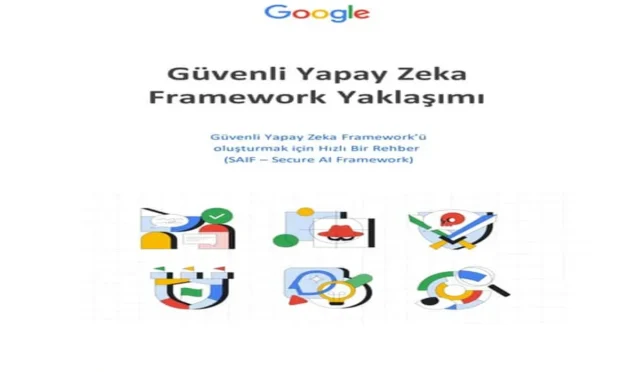 Google

Güvenli Yapay Zeka Framework Yaklaşımı

Güvenli Yapay Zeka Framework'ü oluşturmak için Hızlı Bir Rehber (SAIF – Secure AI Framework)